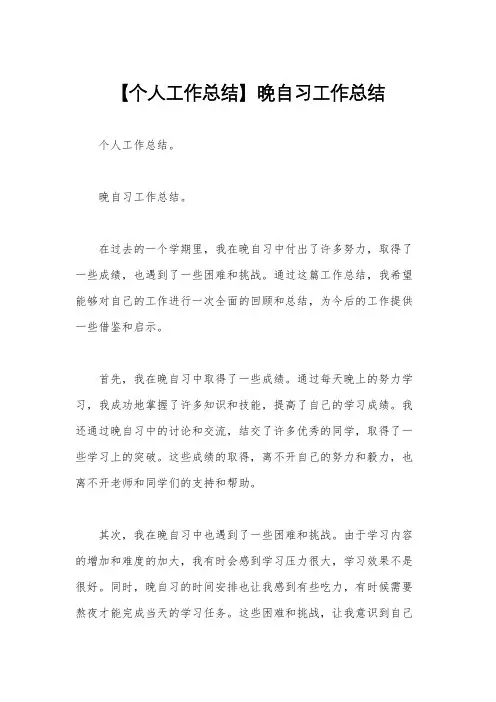 【个人工作总结】晚自习工作总结

个人工作总结。

晚自习工作总结。

在过去的一个学期里，我在晚自习中付出了许多努力，取得了一些成绩，也遇到了一些困难和挑战。通过这篇工作总结，我希望能够对自己的工作进行一次全面的回顾和总结，为今后的工作提供一些借鉴和启示。

首先，我在晚自习中取得了一些成绩。通过每天晚上的努力学习，我成功地掌握了许多知识和技能，提高了自己的学习成绩。我还通过晚自习中的讨论和交流，结交了许多优秀的同学，取得了一些学习上的突破。这些成绩的取得，离不开自己的努力和毅力，也离不开老师和同学们的支持和帮助。

其次，我在晚自习中也遇到了一些困难和挑战。由于学习内容的增加和难度的加大，我有时会感到学习压力很大，学习效果不是很好。同时，晚自习的时间安排也让我感到有些吃力，有时候需要熬夜才能完成当天的学习任务。这些困难和挑战，让我意识到自己